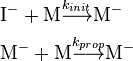 $\mathrm{I}^- + \mathrm{M} \xrightarrow{k_{init}} \mathrm{M}^-$

$\mathrm{M}^- + \mathrm{M} \xrightarrow{k_{prop}} \mathrm{M}^-$